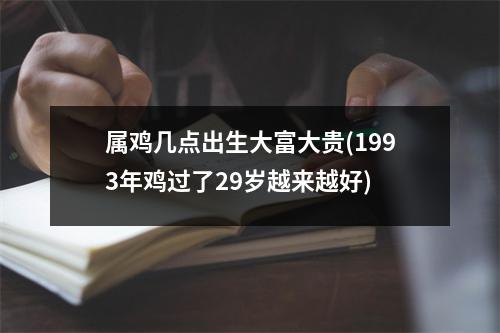 属鸡几点出生大富大贵(1993年鸡过了29岁越来越好)